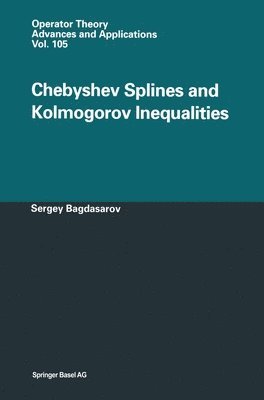 Operator Theory
Advances and Applications
Vol. 105

Chebyshev Splines and Kolmogorov Inequalities

Sergey Bagdasarov

Springer Basel AG